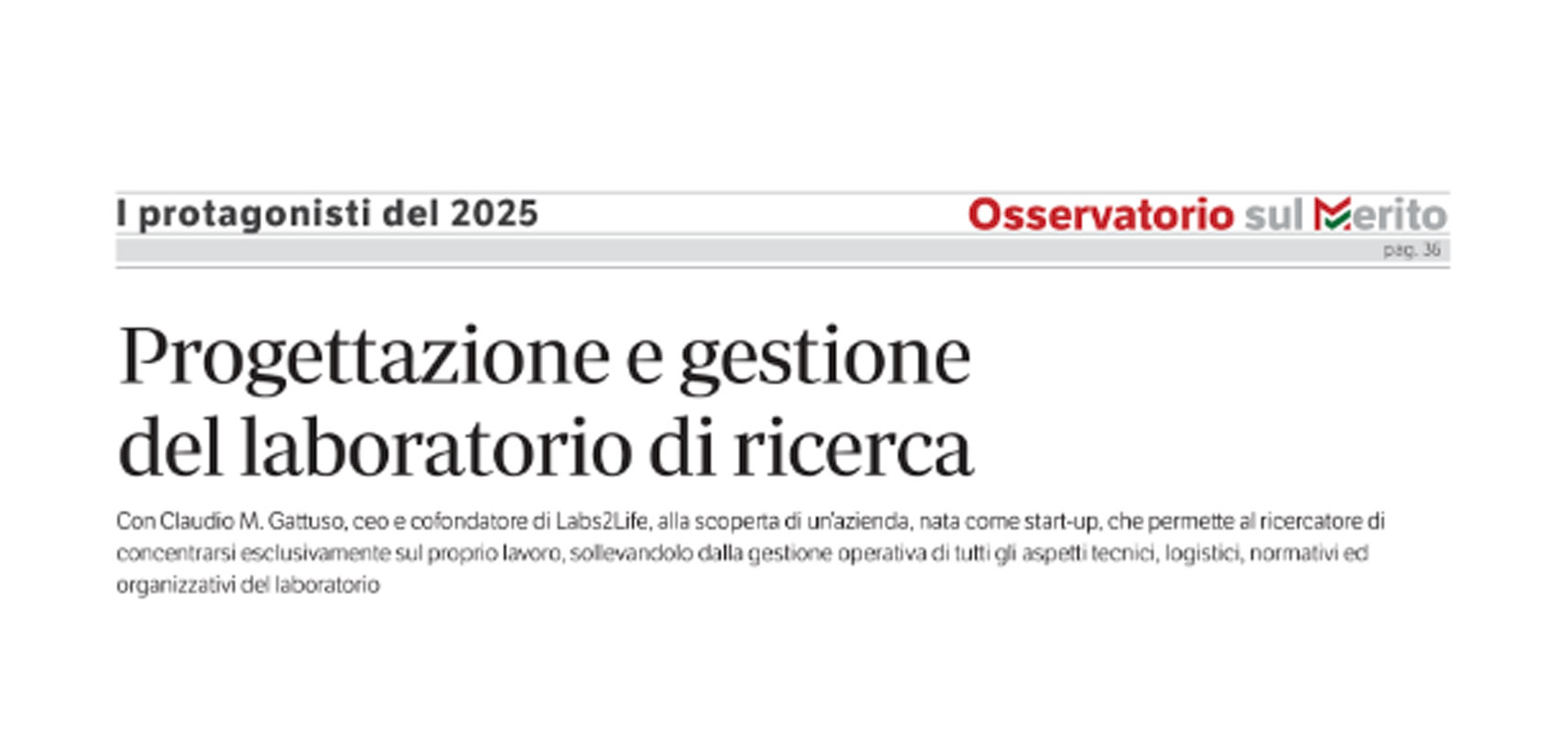 I protagonisti del 2025

Osservatorio sul Merito

pag. 36

Progettazione e gestione del laboratorio di ricerca

Con Claudio M. Gattuso, ceo e cofondatore di Labs2Life, alla scoperta di un'azienda, nata come start-up, che permette al ricercatore di concentrarsi esclusivamente sul proprio lavoro, sollevandolo dalla gestione operativa di tutti gli aspetti tecnici, logistici, normativi ed organizzativi del laboratorio